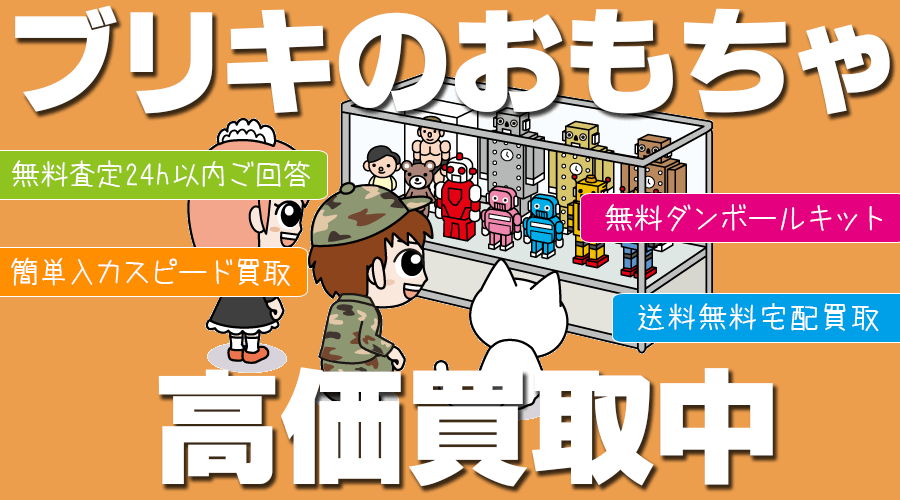 ブリキのおもちゃ

無料査定24h以内ご回答

簡単入力スピード買取

無料ダンボールキット

送料無料宅配買取

高価買取中